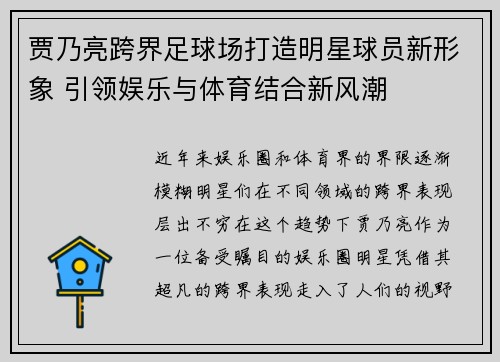 贾乃亮跨界足球场打造明星球员新形象 引领娱乐与体育结合新风潮

近年来娱乐圈和体育界的界限逐渐模糊明星们在不同领域的跨界表现层出不穷在这个趋势下贾乃亮作为一位备受瞩目的娱乐圈明星凭借其超凡的跨界表现走入了人们的视野